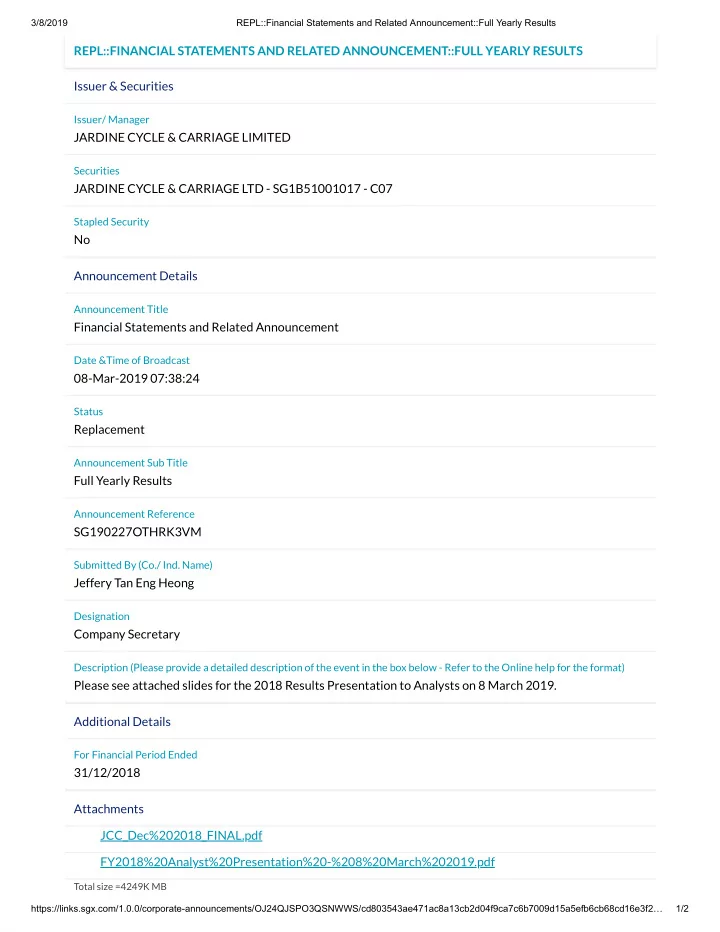 3/8/2019 REPL::Financial Statements and Related Announcement::Full Yearly Results

REPL::FINANCIAL STATEMENTS AND RELATED ANNOUNCEMENT::FULL YEARLY RESULTS

Issuer & Securities

Issuer/ Manager
JARDINE CYCLE & CARRIAGE LIMITED

Securities
JARDINE CYCLE & CARRIAGE LTD - SG1B51001017 - C07

Stapled Security
No

Announcement Details

Announcement Title
Financial Statements and Related Announcement

Date &Time of Broadcast
08-Mar-2019 07:38:24

Status
Replacement

Announcement Sub Title
Full Yearly Results

Announcement Reference
SG190227OTHRK3VM

Submitted By (Co./ Ind. Name)
Jeffery Tan Eng Heong

Designation
Company Secretary

Description (Please provide a detailed description of the event in the box below - Refer to the Online help for the format)
Please see attached slides for the 2018 Results Presentation to Analysts on 8 March 2019.

Additional Details

For Financial Period Ended
31/12/2018

Attachments

JCC_Dec%202018_FINAL.pdf

FY2018%20Analyst%20Presentation%20-%208%20March%202019.pdf

Total size =4249K MB

https://links.sgx.com/1.0.0/corporate-announcements/OJ24QJSPO3QSNWWS/cd803543ae471ac8a13cb2d04f9ca7c6b7009d15a5efb6cb68cd16e3f2... 1/2